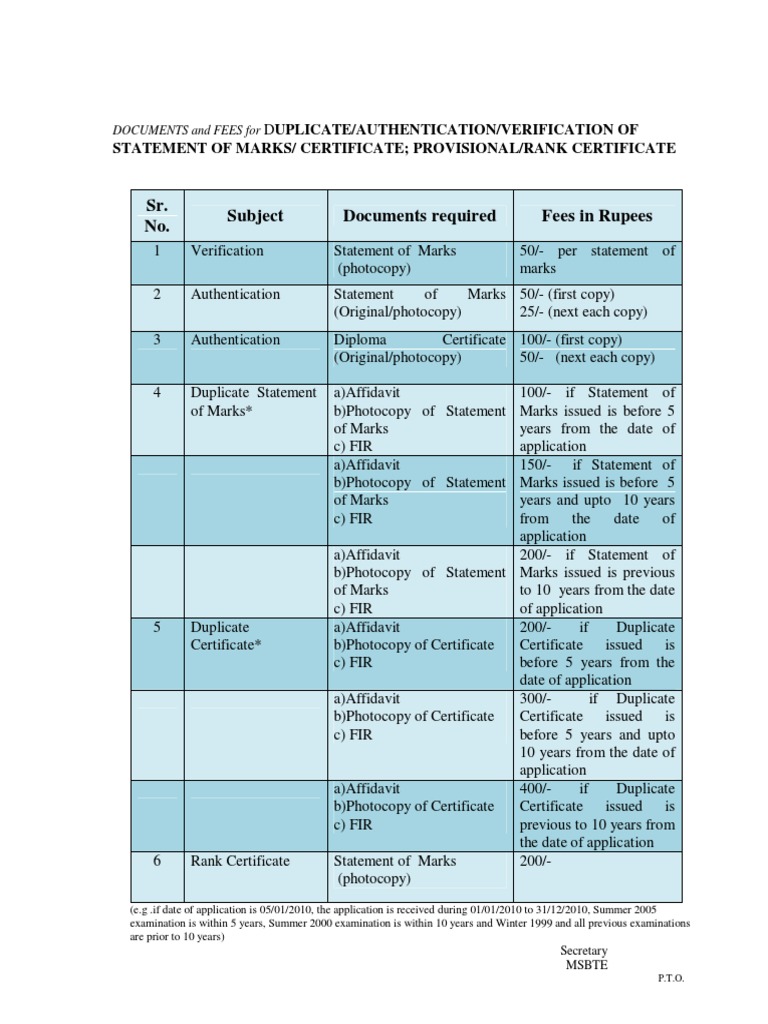 DOCUMENTS and FEES for DUPLICATE/AUTHENTICATION/VERIFICATION OF STATEMENT OF MARKS/ CERTIFICATE; PROVISIONAL/RANK CERTIFICATE

| Sr. No. | Subject | Documents required | Fees in Rupees |
|---|---|---|---|
| 1 | Verification | Statement of Marks (photocopy) | 50/- per statement of marks |
| 2 | Authentication | Statement of Marks (Original/photocopy) | 50/- (first copy) 25/- (next each copy) |
| 3 | Authentication | Diploma Certificate (Original/photocopy) | 100/- (first copy) 50/- (next each copy) |
| 4 | Duplicate Statement of Marks* | a)Affidavit b)Photocopy of Statement of Marks c) FIR | 100/- if Statement of Marks issued is before 5 years from the date of application |
| | | a)Affidavit b)Photocopy of Statement of Marks c) FIR | 150/- if Statement of Marks issued is before 5 years and upto 10 years from the date of application |
| | | a)Affidavit b)Photocopy of Statement of Marks c) FIR | 200/- if Statement of Marks issued is previous to 10 years from the date of application |
| 5 | Duplicate Certificate* | a)Affidavit b)Photocopy of Certificate c) FIR | 200/- if Duplicate Certificate issued is before 5 years from the date of application |
| | | a)Affidavit b)Photocopy of Certificate c) FIR | 300/- if Duplicate Certificate issued is before 5 years and upto 10 years from the date of application |
| | | a)Affidavit b)Photocopy of Certificate c) FIR | 400/- if Duplicate Certificate issued is previous to 10 years from the date of application |
| 6 | Rank Certificate | Statement of Marks (photocopy) | 200/- |

(e.g .if date of application is 05/01/2010, the application is received during 01/01/2010 to 31/12/2010, Summer 2005 examination is within 5 years, Summer 2000 examination is within 10 years and Winter 1999 and all previous examinations are prior to 10 years)

Secretary
MSBTE

P.T.O.